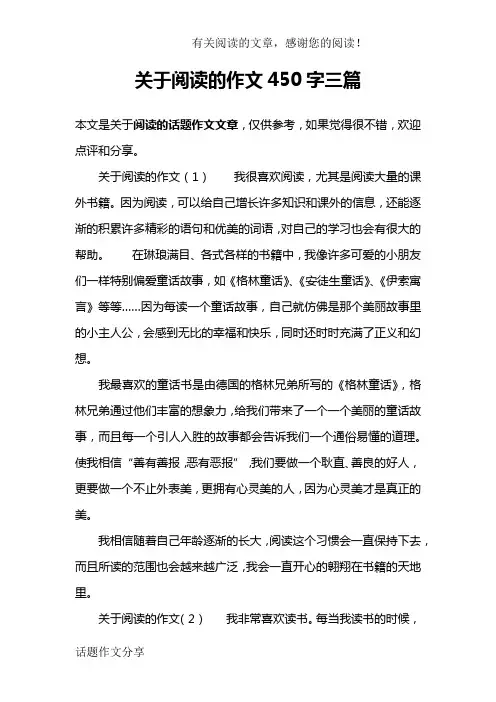 有关阅读的文章，感谢您的阅读！

关于阅读的作文450字三篇

本文是关于阅读的话题作文文章，仅供参考，如果觉得很不错，欢迎点评和分享。

关于阅读的作文（1）　　我很喜欢阅读，尤其是阅读大量的课外书籍。因为阅读，可以给自己增长许多知识和课外的信息，还能逐渐的积累许多精彩的语句和优美的词语，对自己的学习也会有很大的帮助。　　在琳琅满目、各式各样的书籍中，我像许多可爱的小朋友们一样特别偏爱童话故事，如《格林童话》、《安徒生童话》、《伊索寓言》等等……因为每读一个童话故事，自己就仿佛是那个美丽故事里的小主人公，会感到无比的幸福和快乐，同时还时时充满了正义和幻想。

我最喜欢的童话书是由德国的格林兄弟所写的《格林童话》，格林兄弟通过他们丰富的想象力，给我们带来了一个一个美丽的童话故事，而且每一个引人入胜的故事都会告诉我们一个通俗易懂的道理。使我相信“善有善报，恶有恶报”，我们要做一个耿直、善良的好人，更要做一个不止外表美，更拥有心灵美的人，因为心灵美才是真正的美。

我相信随着自己年龄逐渐的长大，阅读这个习惯会一直保持下去，而且所读的范围也会越来越广泛，我会一直开心的翱翔在书籍的天地里。

关于阅读的作文（2）　　我非常喜欢读书。每当我读书的时候，

话题作文分享